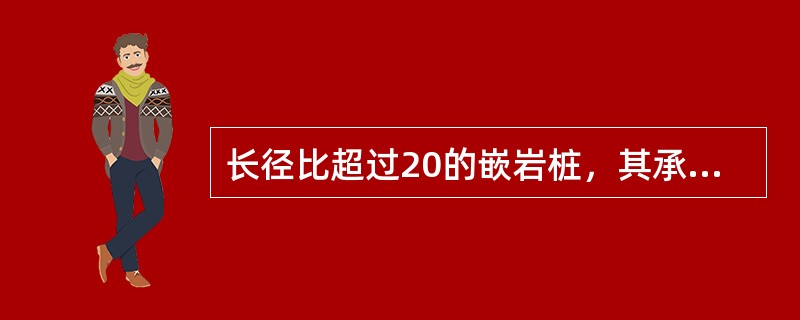 长径比超过20的嵌岩桩，其承...